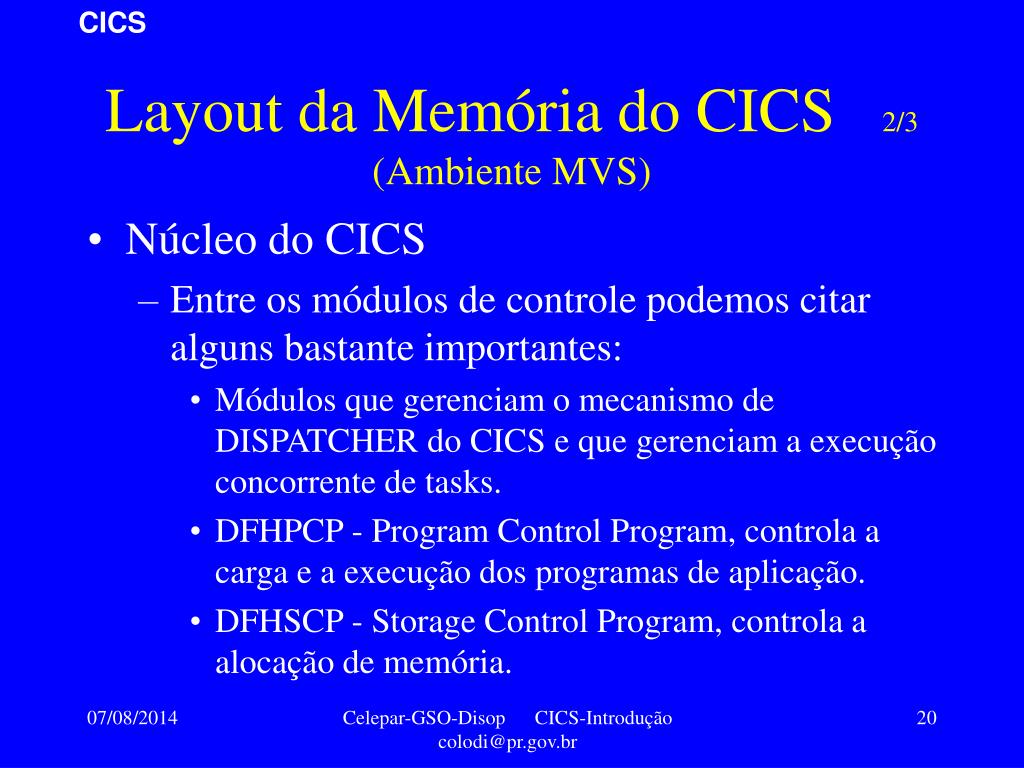 CICS

Layout da Memória do CICS 2/3
(Ambiente MVS)

• Núcleo do CICS
– Entre os módulos de controle podemos citar alguns bastante importantes:
• Módulos que gerenciam o mecanismo de DISPATCHER do CICS e que gerenciam a execução concorrente de tasks.
• DFHPCP - Program Control Program, controla a carga e a execução dos programas de aplicação.
• DFHSCP - Storage Control Program, controla a alocação de memória.

07/08/2014

Celepar-GSO-Disop CICS-Introdução
colodi@pr.gov.br

20